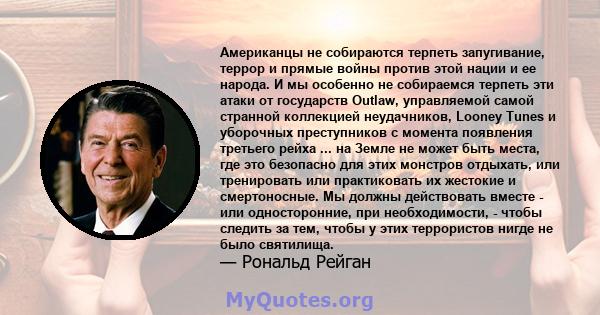 Американцы не собираются терпеть запугивание, террор и прямые войны против этой нации и ее народа. И мы особенно не собираемся терпеть эти атаки от государств Outlaw, управляемой самой странной коллекцией неудачников, Looney Tunes и уборочных преступников с момента появления третьего рейха ... на Земле не может быть места, где это безопасно для этих монстров отдыхать, или тренировать или практиковать их жестокие и смертоносные. Мы должны действовать вместе - или односторонние, при необходимости, - чтобы следить за тем, чтобы у этих террористов нигде не было святилища.
— Рональд Рейган

MyQuotes.org